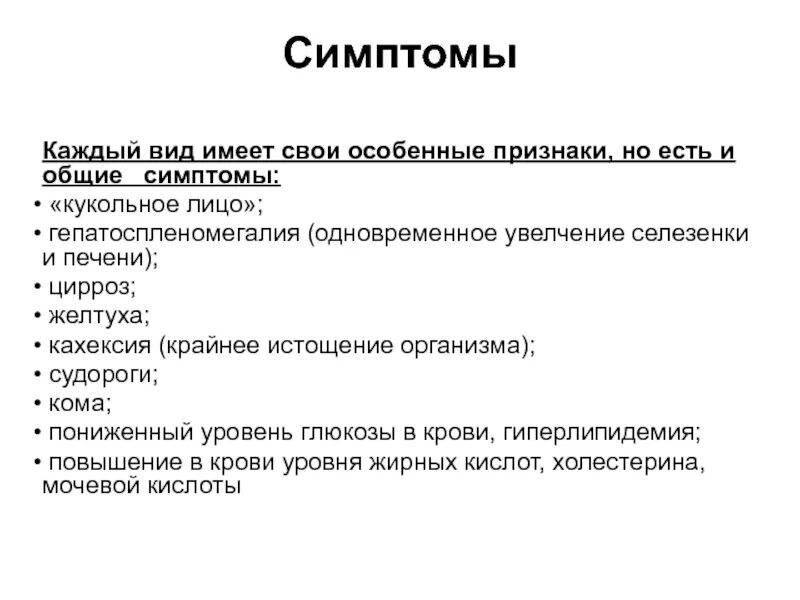 Симптомы

Каждый вид имеет свои особенные признаки, но есть и общие симптомы:

• «кукольное лицо»;
• гепатоспленомегалия (одновременное увелчение селезенки и печени);
• цирроз;
• желтуха;
• кахексия (крайнее истощение организма);
• судороги;
• кома;
• пониженный уровень глюкозы в крови, гиперлипидемия;
• повышение в крови уровня жирных кислот, холестерина, мочевой кислоты